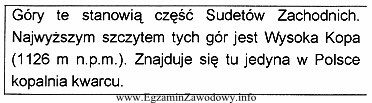 Góry te stanowią część Sudetów Zachodnich. Najwyższym szczytem tych gór jest Wysoka Kopa (1126 m n.p.m.). Znajduje się tu jedyna w Polsce kopalnia kwarcu.

www.EgzaminZawodowy.info